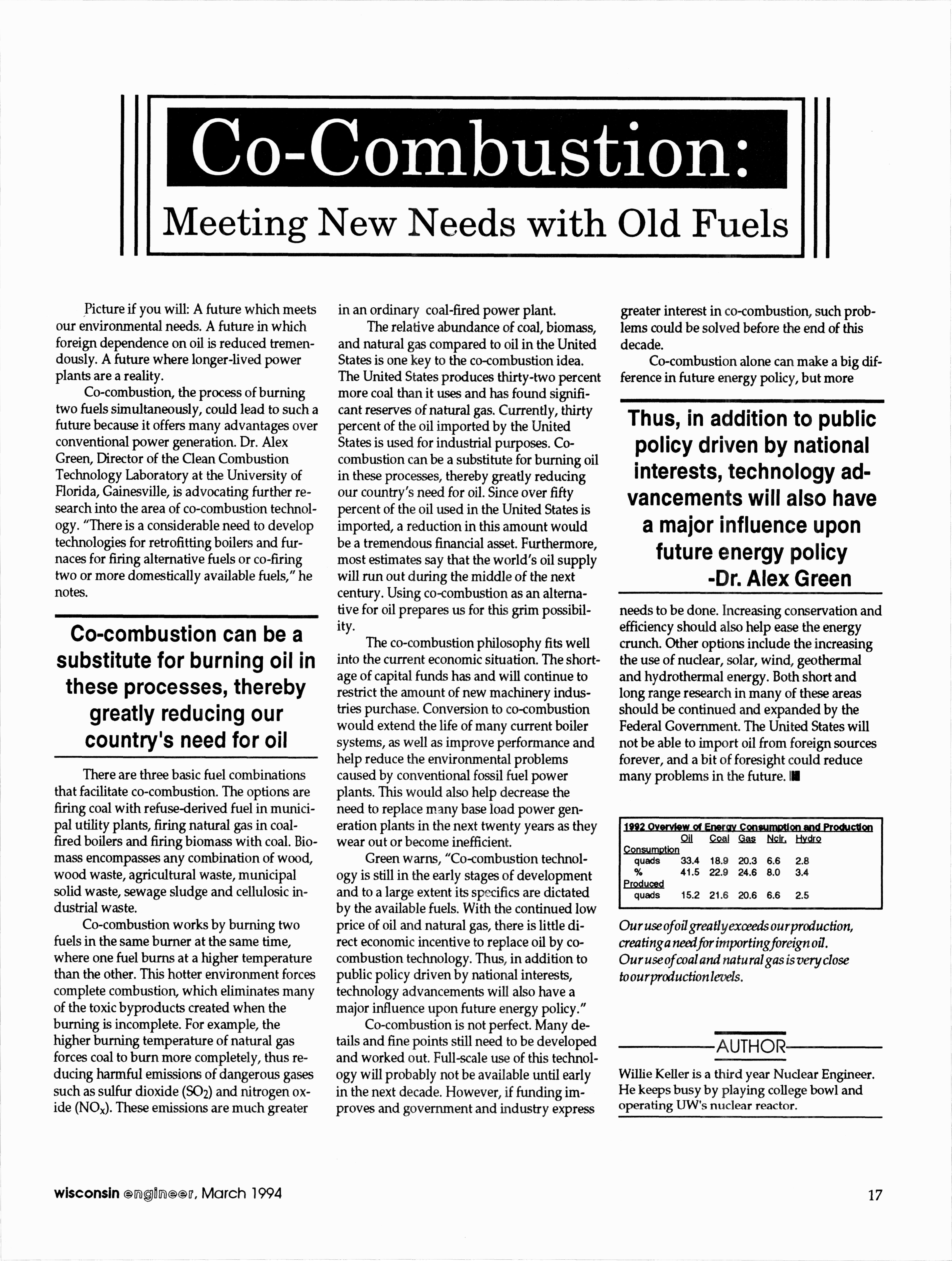 Co-Combustion:

Meeting New Needs with Old Fuels

Picture if you will: A future which meets our environmental needs. A future in which foreign dependence on oil is reduced tremendously. A future where longer-lived power plants are a reality.

Co-combustion, the process of burning two fuels simultaneously, could lead to such a future because it offers many advantages over conventional power generation. Dr. Alex Green, Director of the Clean Combustion Technology Laboratory at the University of Florida, Gainesville, is advocating further research into the area of co-combustion technology. "There is a considerable need to develop technologies for retrofitting boilers and furnaces for firing alternative fuels or co-firing two or more domestically available fuels," he notes.

Co-combustion can be a substitute for burning oil in these processes, thereby greatly reducing our country's need for oil

There are three basic fuel combinations that facilitate co-combustion. The options are firing coal with refuse-derived fuel in municipal utility plants, firing natural gas in coal-fired boilers and firing biomass with coal. Biomass encompasses any combination of wood, wood waste, agricultural waste, municipal solid waste, sewage sludge and cellulosic industrial waste.

Co-combustion works by burning two fuels in the same burner at the same time, where one fuel burns at a higher temperature than the other. This hotter environment forces complete combustion, which eliminates many of the toxic byproducts created when the burning is incomplete. For example, the higher burning temperature of natural gas forces coal to burn more completely, thus reducing harmful emissions of dangerous gases such as sulfur dioxide ($SO_2$) and nitrogen oxide ($NO_x$). These emissions are much greater in an ordinary coal-fired power plant.

The relative abundance of coal, biomass, and natural gas compared to oil in the United States is one key to the co-combustion idea. The United States produces thirty-two percent more coal than it uses and has found significant reserves of natural gas. Currently, thirty percent of the oil imported by the United States is used for industrial purposes. Co-combustion can be a substitute for burning oil in these processes, thereby greatly reducing our country's need for oil. Since over fifty percent of the oil used in the United States is imported, a reduction in this amount would be a tremendous financial asset. Furthermore, most estimates say that the world's oil supply will run out during the middle of the next century. Using co-combustion as an alternative for oil prepares us for this grim possibility.

The co-combustion philosophy fits well into the current economic situation. The shortage of capital funds has and will continue to restrict the amount of new machinery industries purchase. Conversion to co-combustion would extend the life of many current boiler systems, as well as improve performance and help reduce the environmental problems caused by conventional fossil fuel power plants. This would also help decrease the need to replace many base load power generation plants in the next twenty years as they wear out or become inefficient.

Green warns, "Co-combustion technology is still in the early stages of development and to a large extent its specifics are dictated by the available fuels. With the continued low price of oil and natural gas, there is little direct economic incentive to replace oil by co-combustion technology. Thus, in addition to public policy driven by national interests, technology advancements will also have a major influence upon future energy policy."

Co-combustion is not perfect. Many details and fine points still need to be developed and worked out. Full-scale use of this technology will probably not be available until early in the next decade. However, if funding improves and government and industry express greater interest in co-combustion, such problems could be solved before the end of this decade.

Co-combustion alone can make a big difference in future energy policy, but more

Thus, in addition to public policy driven by national interests, technology advancements will also have a major influence upon future energy policy
-Dr. Alex Green

needs to be done. Increasing conservation and efficiency should also help ease the energy crunch. Other options include the increasing the use of nuclear, solar, wind, geothermal and hydrothermal energy. Both short and long range research in many of these areas should be continued and expanded by the Federal Government. The United States will not be able to import oil from foreign sources forever, and a bit of foresight could reduce many problems in the future.

1992 Overview of Energy Consumption and Production

| | Oil | Coal | Gas | Nclr. | Hydro |
|---|---|---|---|---|---|
| Consumption | | | | | |
| quads | 33.4 | 18.9 | 20.3 | 6.6 | 2.8 |
| % | 41.5 | 22.9 | 24.6 | 8.0 | 3.4 |
| Produced | | | | | |
| quads | 15.2 | 21.6 | 20.6 | 6.6 | 2.5 |

Our use of oil greatly exceeds our production, creating a need for importing foreign oil. Our use of coal and natural gas is very close to our production levels.

AUTHOR

Willie Keller is a third year Nuclear Engineer. He keeps busy by playing college bowl and operating UW's nuclear reactor.

wisconsin engineer, March 1994

17